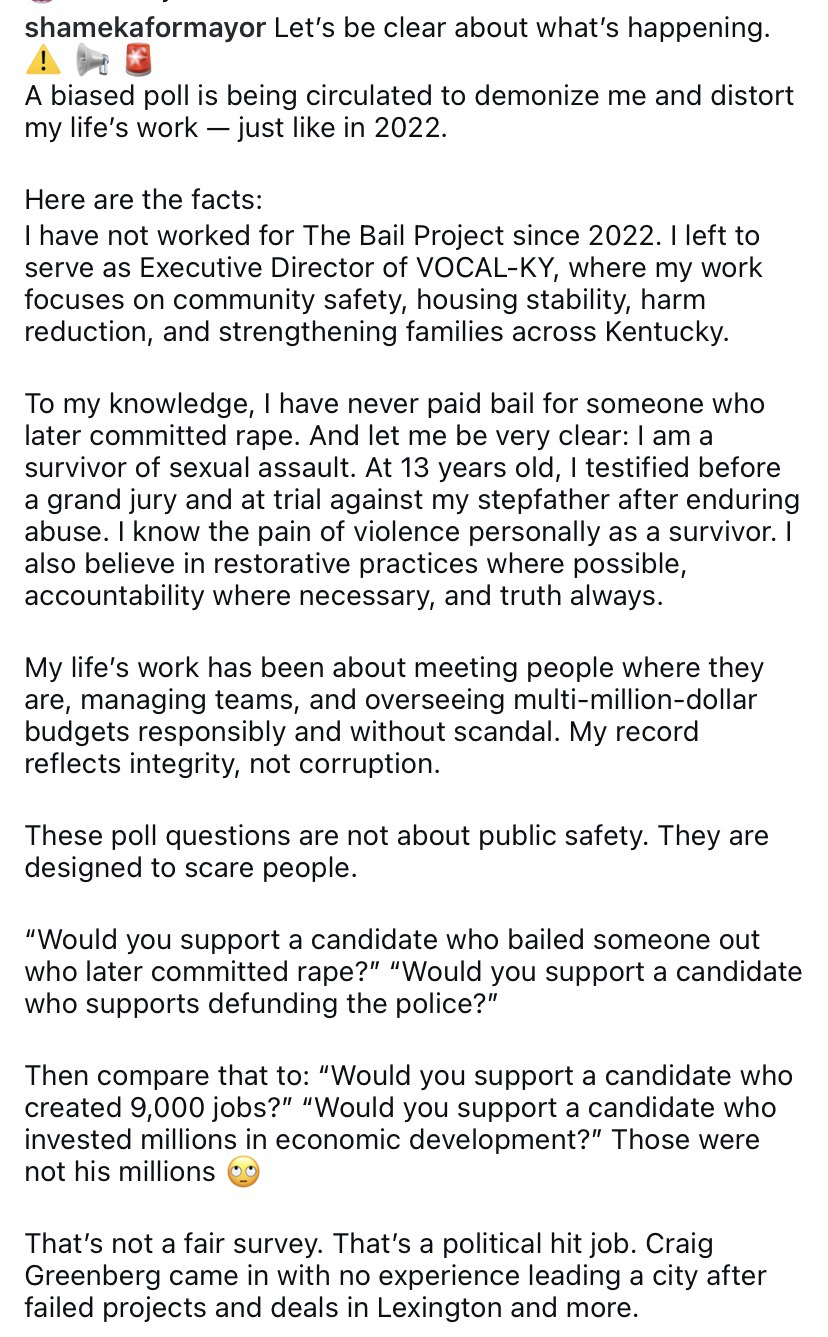 shamekaformayor Let's be clear about what's happening. ⚠️ 📢 🚨
A biased poll is being circulated to demonize me and distort my life's work — just like in 2022.

Here are the facts:
I have not worked for The Bail Project since 2022. I left to serve as Executive Director of VOCAL-KY, where my work focuses on community safety, housing stability, harm reduction, and strengthening families across Kentucky.

To my knowledge, I have never paid bail for someone who later committed rape. And let me be very clear: I am a survivor of sexual assault. At 13 years old, I testified before a grand jury and at trial against my stepfather after enduring abuse. I know the pain of violence personally as a survivor. I also believe in restorative practices where possible, accountability where necessary, and truth always.

My life's work has been about meeting people where they are, managing teams, and overseeing multi-million-dollar budgets responsibly and without scandal. My record reflects integrity, not corruption.

These poll questions are not about public safety. They are designed to scare people.

"Would you support a candidate who bailed someone out who later committed rape?" "Would you support a candidate who supports defunding the police?"

Then compare that to: "Would you support a candidate who created 9,000 jobs?" "Would you support a candidate who invested millions in economic development?" Those were not his millions 🙄

That's not a fair survey. That's a political hit job. Craig Greenberg came in with no experience leading a city after failed projects and deals in Lexington and more.